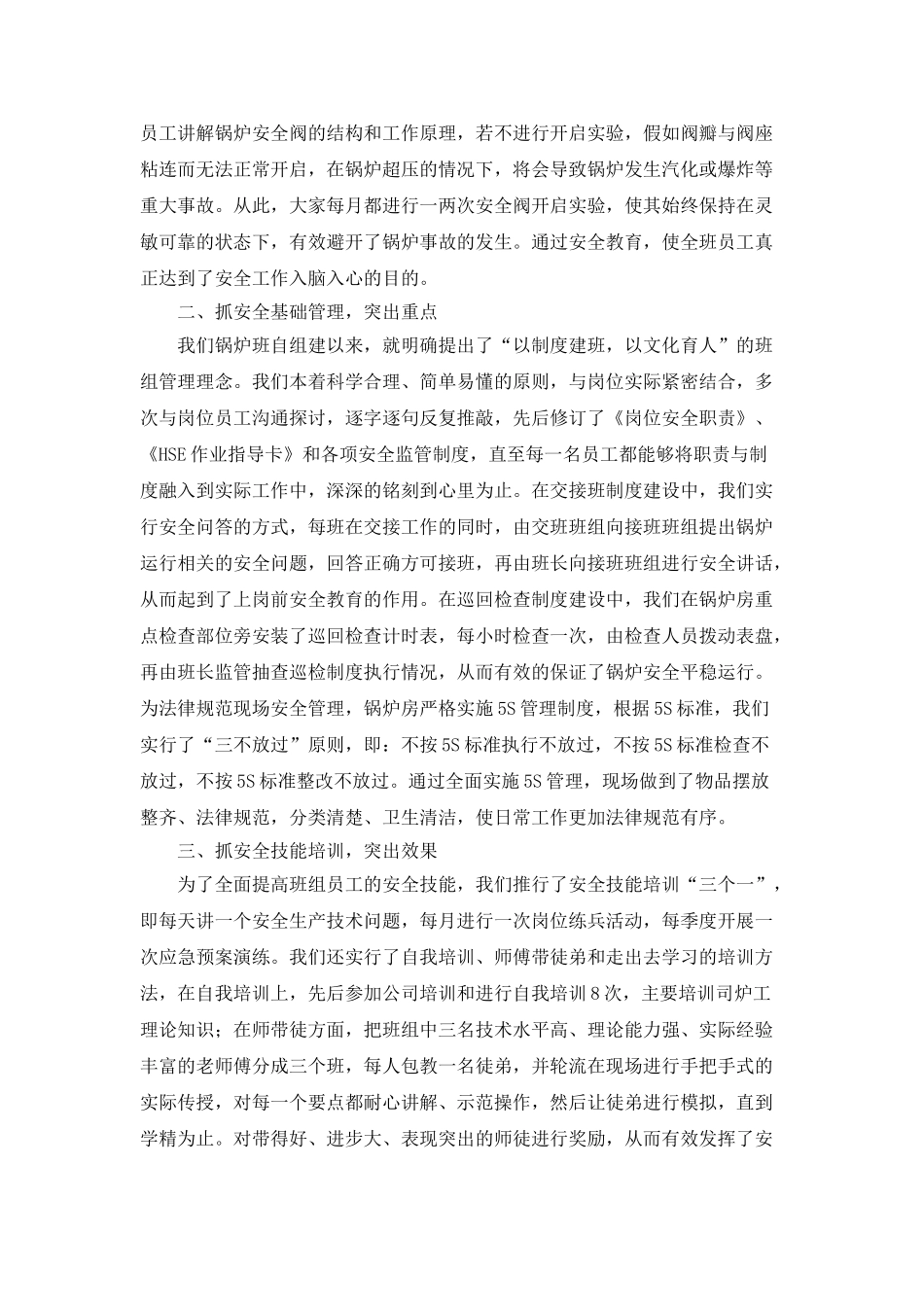 员工讲解锅炉安全阀的结构和工作原理，若不进行开启实验，假如阀瓣与阀座粘连而无法正常开启，在锅炉超压的情况下，将会导致锅炉发生汽化或爆炸等重大事故。从此，大家每月都进行一两次安全阀开启实验，使其始终保持在灵敏可靠的状态下，有效避开了锅炉事故的发生。通过安全教育，使全班员工真正达到了安全工作入脑入心的目的。

二、抓安全基础管理，突出重点

我们锅炉班自组建以来，就明确提出了“以制度建班，以文化育人”的班组管理理念。我们本着科学合理、简单易懂的原则，与岗位实际紧密结合，多次与岗位员工沟通探讨，逐字逐句反复推敲，先后修订了《岗位安全职责》、《HSE作业指导卡》和各项安全监管制度，直至每一名员工都能够将职责与制度融入到实际工作中，深深的铭刻到心里为止。在交接班制度建设中，我们实行安全问答的方式，每班在交接工作的同时，由交班班组向接班班组提出锅炉运行相关的安全问题，回答正确方可接班，再由班长向接班班组进行安全讲话，从而起到了上岗前安全教育的作用。在巡回检查制度建设中，我们在锅炉房重点检查部位旁安装了巡回检查计时表，每小时检查一次，由检查人员拨动表盘，再由班长监管抽查巡检制度执行情况，从而有效的保证了锅炉安全平稳运行。为法律规范现场安全管理，锅炉房严格实施5S管理制度，根据5S标准，我们实行了“三不放过”原则，即：不按5S标准执行不放过，不按5S标准检查不放过，不按5S标准整改不放过。通过全面实施5S管理，现场做到了物品摆放整齐、法律规范，分类清楚、卫生清洁，使日常工作更加法律规范有序。

三、抓安全技能培训，突出效果

为了全面提高班组员工的安全技能，我们推行了安全技能培训“三个一”，即每天讲一个安全生产技术问题，每月进行一次岗位练兵活动，每季度开展一次应急预案演练。我们还实行了自我培训、师傅带徒弟和走出去学习的培训方法，在自我培训上，先后参加公司培训和进行自我培训8次，主要培训司炉工理论知识；在师带徒方面，把班组中三名技术水平高、理论能力强、实际经验丰富的老师傅分成三个班，每人包教一名徒弟，并轮流在现场进行手把手式的实际传授，对每一个要点都耐心讲解、示范操作，然后让徒弟进行模拟，直到学精为止。对带得好、进步大、表现突出的师徒进行奖励，从而有效发挥了安